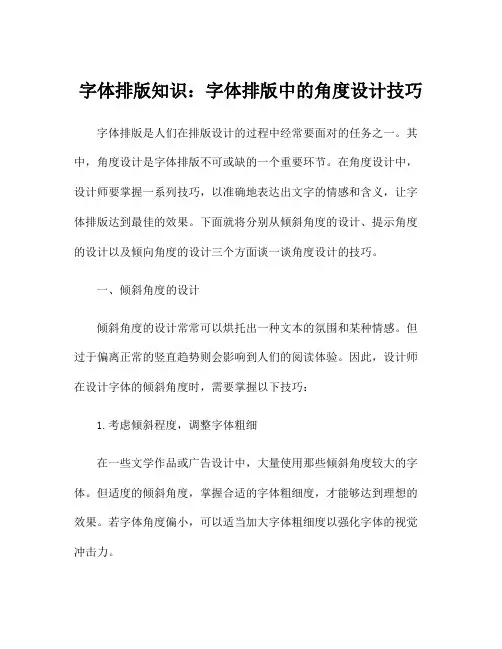 字体排版知识：字体排版中的角度设计技巧

字体排版是人们在排版设计的过程中经常要面对的任务之一。其中，角度设计是字体排版不可或缺的一个重要环节。在角度设计中，设计师要掌握一系列技巧，以准确地表达出文字的情感和含义，让字体排版达到最佳的效果。下面就将分别从倾斜角度的设计、提示角度的设计以及倾向角度的设计三个方面谈一谈角度设计的技巧。

一、倾斜角度的设计

倾斜角度的设计常常可以烘托出一种文本的氛围和某种情感。但过于偏离正常的竖直趋势则会影响到人们的阅读体验。因此，设计师在设计字体的倾斜角度时，需要掌握以下技巧：

1. 考虑倾斜程度，调整字体粗细

在一些文学作品或广告设计中，大量使用那些倾斜角度较大的字体。但适度的倾斜角度，掌握合适的字体粗细度，才能够达到理想的效果。若字体角度偏小，可以适当加大字体粗细度以强化字体的视觉冲击力。